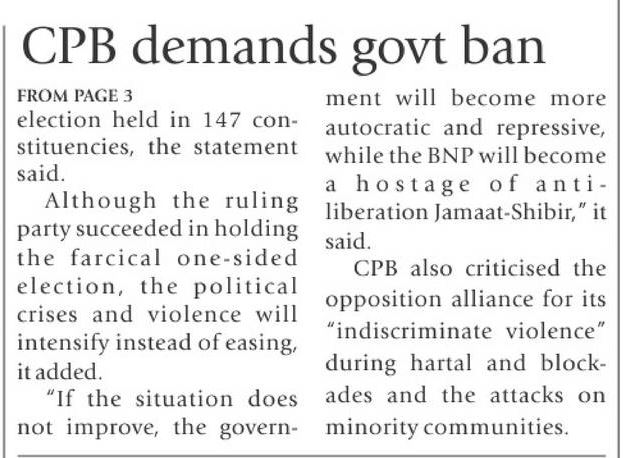 CPB demands govt ban

FROM PAGE 3
election held in 147 constituencies, the statement said.

Although the ruling party succeeded in holding the farcical one-sided election, the political crises and violence will intensify instead of easing, it added.

"If the situation does not improve, the government will become more autocratic and repressive, while the BNP will become a hostage of anti-liberation Jamaat-Shibir," it said.

CPB also criticised the opposition alliance for its "indiscriminate violence" during hartal and blockades and the attacks on minority communities.